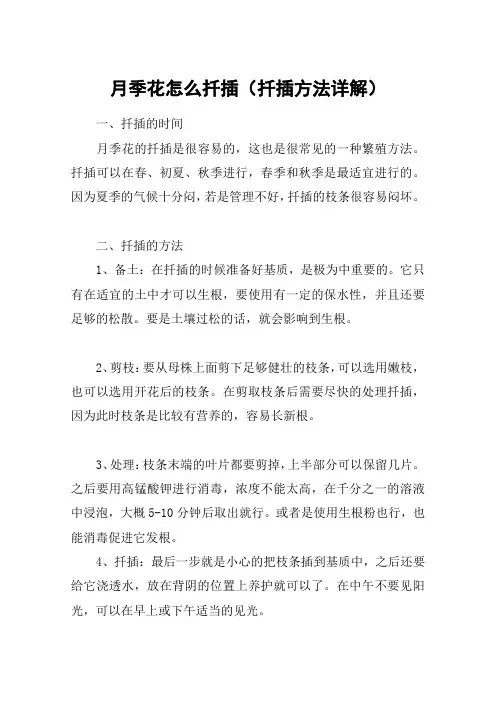 月季花怎么扦插（扦插方法详解）

一、扦插的时间

月季花的扦插是很容易的，这也是很常见的一种繁殖方法。扦插可以在春、初夏、秋季进行，春季和秋季是最适宜进行的。因为夏季的气候十分闷，若是管理不好，扦插的枝条很容易闷坏。

二、扦插的方法

1、备土：在扦插的时候准备好基质，是极为中重要的。它只有在适宜的土中才可以生根，要使用有一定的保水性，并且还要足够的松散。要是土壤过松的话，就会影响到生根。

2、剪枝：要从母株上面剪下足够健壮的枝条，可以选用嫩枝，也可以选用开花后的枝条。在剪取枝条后需要尽快的处理扦插，因为此时枝条是比较有营养的，容易长新根。

3、处理：枝条末端的叶片都要剪掉，上半部分可以保留几片。之后要用高锰酸钾进行消毒，浓度不能太高，在千分之一的溶液中浸泡，大概 5-10 分钟后取出就行。或者是使用生根粉也行，也能消毒促进它发根。

4、扦插：最后一步就是小心的把枝条插到基质中，之后还要给它浇透水，放在背阴的位置上养护就可以了。在中午不要见阳光，可以在早上或下午适当的见光。